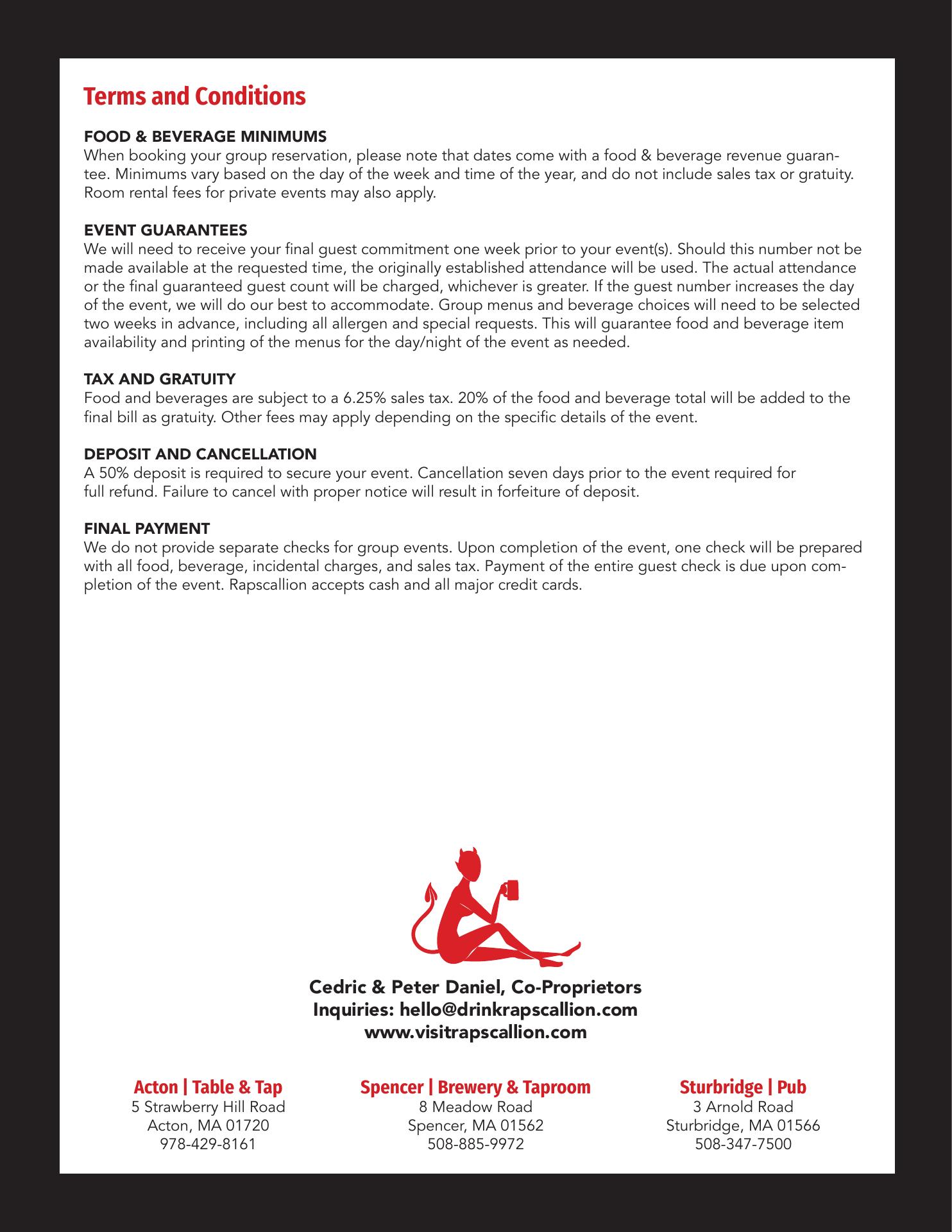 Terms and Conditions

FOOD & BEVERAGE MINIMUMS
When booking your group reservation, please note that dates come with a food & beverage revenue guarantee. Minimums vary based on the day of the week and time of the year, and do not include sales tax or gratuity. Room rental fees for private events may also apply.

EVENT GUARANTEES
We will need to receive your final guest commitment one week prior to your event(s). Should this number not be made available at the requested time, the originally established attendance will be used. The actual attendance or the final guaranteed guest count will be charged, whichever is greater. If the guest number increases the day of the event, we will do our best to accommodate. Group menus and beverage choices will need to be selected two weeks in advance, including all allergen and special requests. This will guarantee food and beverage item availability and printing of the menus for the day/night of the event as needed.

TAX AND GRATUITY
Food and beverages are subject to a 6.25% sales tax. 20% of the food and beverage total will be added to the final bill as gratuity. Other fees may apply depending on the specific details of the event.

DEPOSIT AND CANCELLATION
A 50% deposit is required to secure your event. Cancellation seven days prior to the event required for full refund. Failure to cancel with proper notice will result in forfeiture of deposit.

FINAL PAYMENT
We do not provide separate checks for group events. Upon completion of the event, one check will be prepared with all food, beverage, incidental charges, and sales tax. Payment of the entire guest check is due upon completion of the event. Rapscallion accepts cash and all major credit cards.

Cedric & Peter Daniel, Co-Proprietors
Inquiries: hello@drinkrapscallion.com
www.visitrapscallion.com

Acton | Table & Tap
5 Strawberry Hill Road
Acton, MA 01720
978-429-8161

Spencer | Brewery & Taproom
8 Meadow Road
Spencer, MA 01562
508-885-9972

Sturbridge | Pub
3 Arnold Road
Sturbridge, MA 01566
508-347-7500